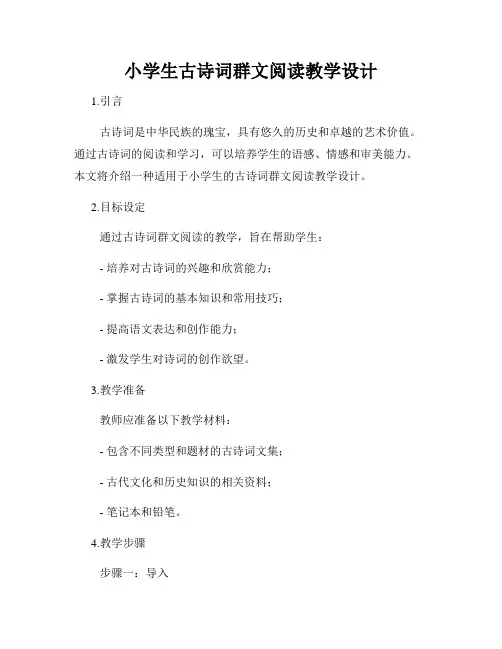 小学生古诗词群文阅读教学设计

1.引言

古诗词是中华民族的瑰宝，具有悠久的历史和卓越的艺术价值。通过古诗词的阅读和学习，可以培养学生的语感、情感和审美能力。本文将介绍一种适用于小学生的古诗词群文阅读教学设计。

2.目标设定

通过古诗词群文阅读的教学，旨在帮助学生：

- 培养对古诗词的兴趣和欣赏能力；

- 掌握古诗词的基本知识和常用技巧；

- 提高语文表达和创作能力；

- 激发学生对诗词的创作欲望。

3.教学准备

教师应准备以下教学材料：

- 包含不同类型和题材的古诗词文集；

- 古代文化和历史知识的相关资料；

- 笔记本和铅笔。

4.教学步骤

步骤一：导入